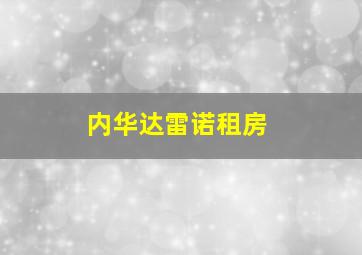 内华达雷诺租房